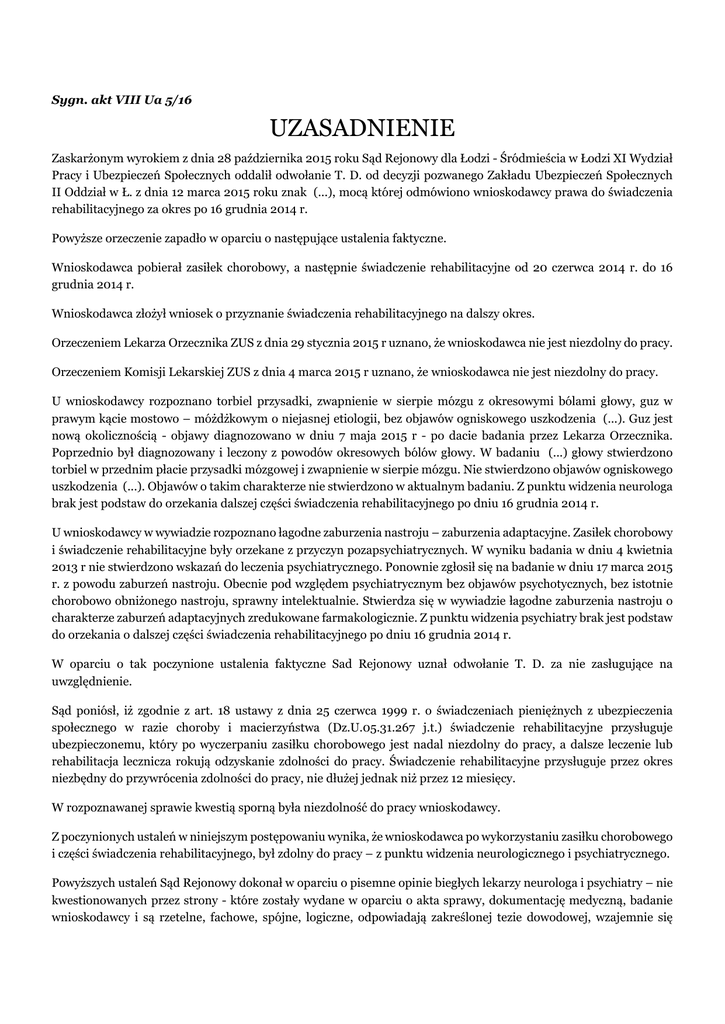 Sygn. akt VIII Ua 5/16

UZASADNIENIE

Zaskarżonym wyrokiem z dnia 28 października 2015 roku Sąd Rejonowy dla Łodzi - Śródmieścia w Łodzi XI Wydział Pracy i Ubezpieczeń Społecznych oddalił odwołanie T. D. od decyzji pozwanego Zakładu Ubezpieczeń Społecznych II Oddział w Ł. z dnia 12 marca 2015 roku znak (...), mocą której odmówiono wnioskodawcy prawa do świadczenia rehabilitacyjnego za okres po 16 grudnia 2014 r.

Powyższe orzeczenie zapadło w oparciu o następujące ustalenia faktyczne.

Wnioskodawca pobierał zasiłek chorobowy, a następnie świadczenie rehabilitacyjne od 20 czerwca 2014 r. do 16 grudnia 2014 r.

Wnioskodawca złożył wniosek o przyznanie świadczenia rehabilitacyjnego na dalszy okres.

Orzeczeniem Lekarza Orzecznika ZUS z dnia 29 stycznia 2015 r uznano, że wnioskodawca nie jest niezdolny do pracy.

Orzeczeniem Komisji Lekarskiej ZUS z dnia 4 marca 2015 r uznano, że wnioskodawca nie jest niezdolny do pracy.

U wnioskodawcy rozpoznano torbiel przysadki, zwapnienie w sierpie mózgu z okresowymi bólami głowy, guz w prawym kącie mostowo – móżdżkowym o niejasnej etiologii, bez objawów ogniskowego uszkodzenia (...). Guz jest nową okolicznością - objawy diagnozowano w dniu 7 maja 2015 r - po dacie badania przez Lekarza Orzecznika. Poprzednio był diagnozowany i leczony z powodów okresowych bólów głowy. W badaniu (...) głowy stwierdzono torbiel w przednim płacie przysadki mózgowej i zwapnienie w sierpie mózgu. Nie stwierdzono objawów ogniskowego uszkodzenia (...). Objawów o takim charakterze nie stwierdzono w aktualnym badaniu. Z punktu widzenia neurologa brak jest podstaw do orzekania dalszej części świadczenia rehabilitacyjnego po dniu 16 grudnia 2014 r.

U wnioskodawcy w wywiadzie rozpoznano łagodne zaburzenia nastroju – zaburzenia adaptacyjne. Zasiłek chorobowy i świadczenie rehabilitacyjne były orzekane z przyczyn pozapsychiatrycznych. W wyniku badania w dniu 4 kwietnia 2013 r nie stwierdzono wskazań do leczenia psychiatrycznego. Ponownie zgłosił się na badanie w dniu 17 marca 2015 r. z powodu zaburzeń nastroju. Obecnie pod względem psychiatrycznym bez objawów psychotycznych, bez istotnie chorobowo obniżonego nastroju, sprawny intelektualnie. Stwierdza się w wywiadzie łagodne zaburzenia nastroju o charakterze zaburzeń adaptacyjnych zredukowane farmakologicznie. Z punktu widzenia psychiatry brak jest podstaw do orzekania o dalszej części świadczenia rehabilitacyjnego po dniu 16 grudnia 2014 r.

W oparciu o tak poczynione ustalenia faktyczne Sad Rejonowy uznał odwołanie T. D. za nie zasługujące na uwzględnienie.

Sąd poniósł, iż zgodnie z art. 18 ustawy z dnia 25 czerwca 1999 r. o świadczeniach pieniężnych z ubezpieczenia społecznego w razie choroby i macierzyństwa (Dz.U.05.31.267 j.t.) świadczenie rehabilitacyjne przysługuje ubezpieczonemu, który po wyczerpaniu zasiłku chorobowego jest nadal niezdolny do pracy, a dalsze leczenie lub rehabilitacja lecznicza rokują odzyskanie zdolności do pracy. Świadczenie rehabilitacyjne przysługuje przez okres niezbędny do przywrócenia zdolności do pracy, nie dłużej jednak niż przez 12 miesięcy.

W rozpoznawanej sprawie kwestią sporną była niezdolność do pracy wnioskodawcy.

Z poczynionych ustaleń w niniejszym postępowaniu wynika, że wnioskodawca po wykorzystaniu zasiłku chorobowego i części świadczenia rehabilitacyjnego, był zdolny do pracy – z punktu widzenia neurologicznego i psychiatrycznego.

Powyższych ustaleń Sąd Rejonowy dokonał w oparciu o pisemne opinie biegłych lekarzy neurologa i psychiatry – nie kwestionowanych przez strony - które zostały wydane w oparciu o akta sprawy, dokumentację medyczną, badanie wnioskodawcy i są rzetelne, fachowe, spójne, logiczne, odpowiadają zakreślonej tezie dowodowej, wzajemnie się